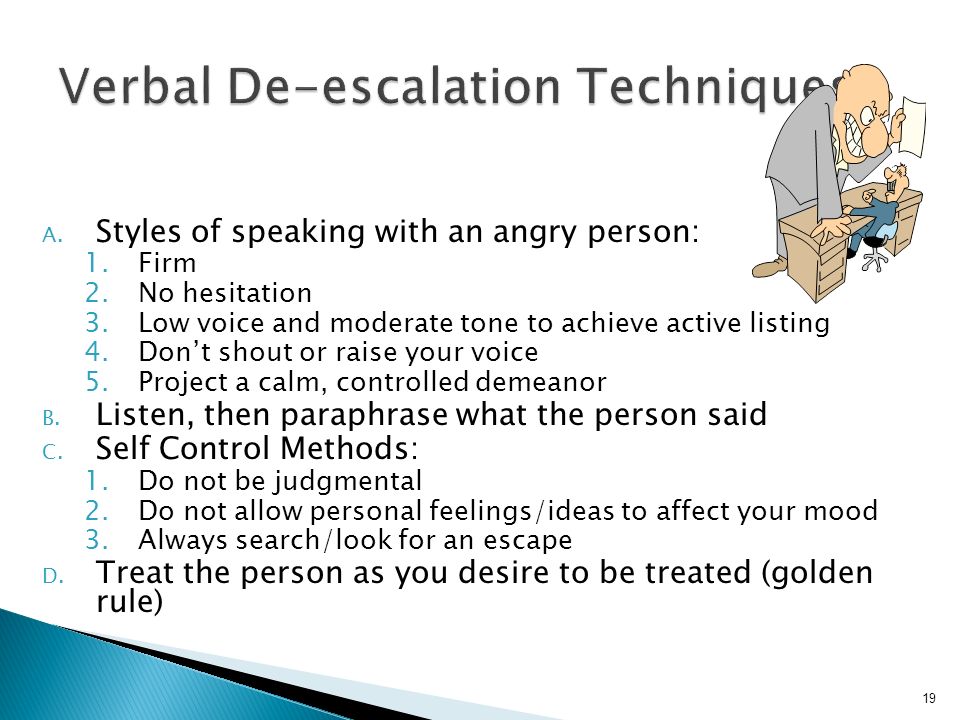 Verbal De-escalation Techniques

A. Styles of speaking with an angry person:
1. Firm
2. No hesitation
3. Low voice and moderate tone to achieve active listing
4. Don't shout or raise your voice
5. Project a calm, controlled demeanor
B. Listen, then paraphrase what the person said
C. Self Control Methods:
1. Do not be judgmental
2. Do not allow personal feelings/ideas to affect your mood
3. Always search/look for an escape
D. Treat the person as you desire to be treated (golden rule)

19